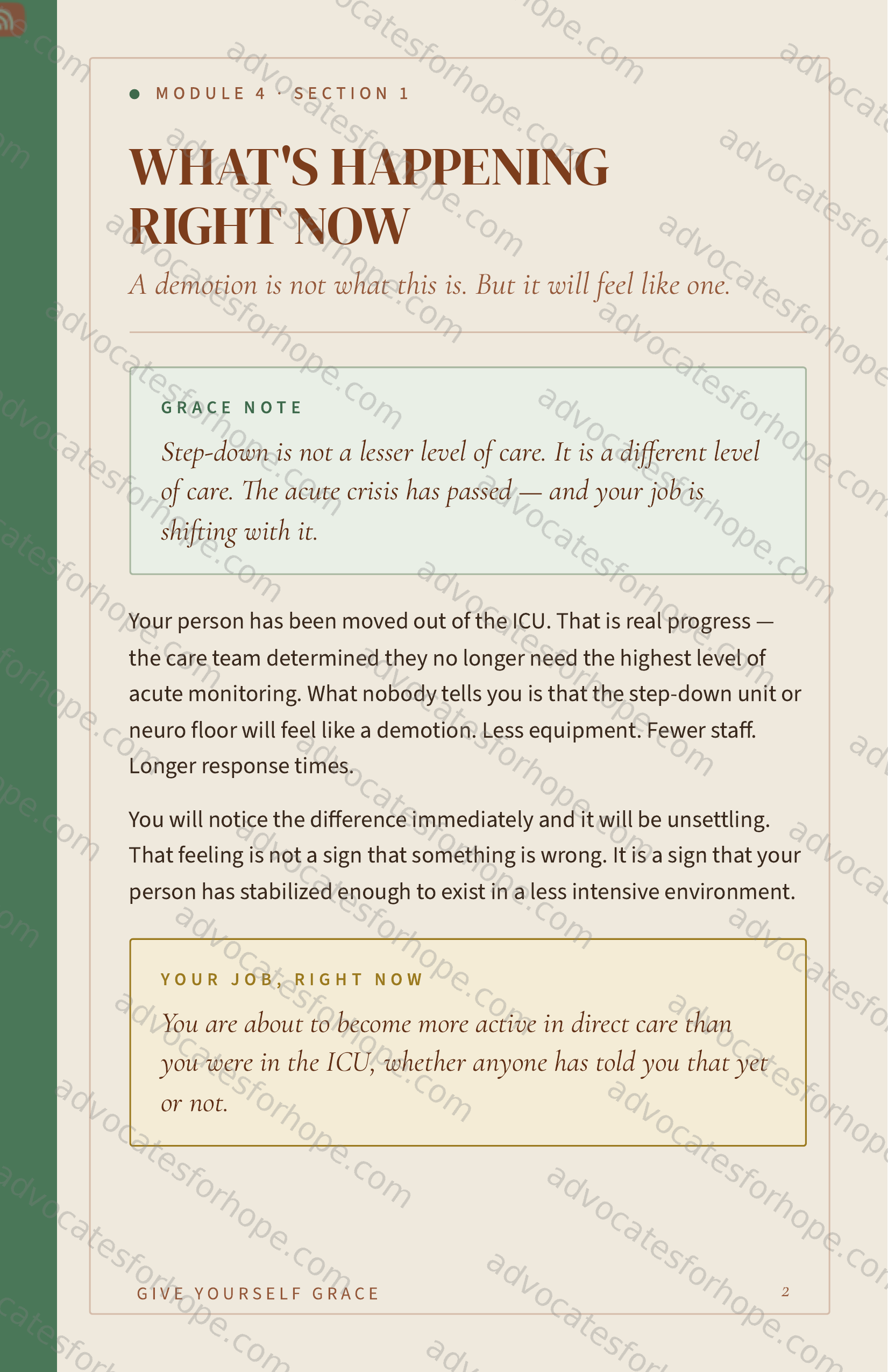 • MODULE 4 · SECTION 1

WHAT'S HAPPENING RIGHT NOW

A demotion is not what this is. But it will feel like one.

GRACE NOTE

Step-down is not a lesser level of care. It is a different level of care. The acute crisis has passed — and your job is shifting with it.

Your person has been moved out of the ICU. That is real progress — the care team determined they no longer need the highest level of acute monitoring. What nobody tells you is that the step-down unit or neuro floor will feel like a demotion. Less equipment. Fewer staff. Longer response times.

You will notice the difference immediately and it will be unsettling. That feeling is not a sign that something is wrong. It is a sign that your person has stabilized enough to exist in a less intensive environment.

YOUR JOB, RIGHT NOW

You are about to become more active in direct care than you were in the ICU, whether anyone has told you that yet or not.

GIVE YOURSELF GRACE

2

advocatesforhope.com